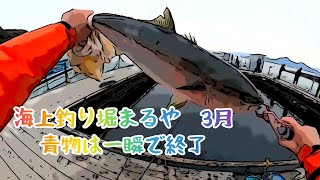 海上釣り堀まるや　3月
青物は一瞬で終了